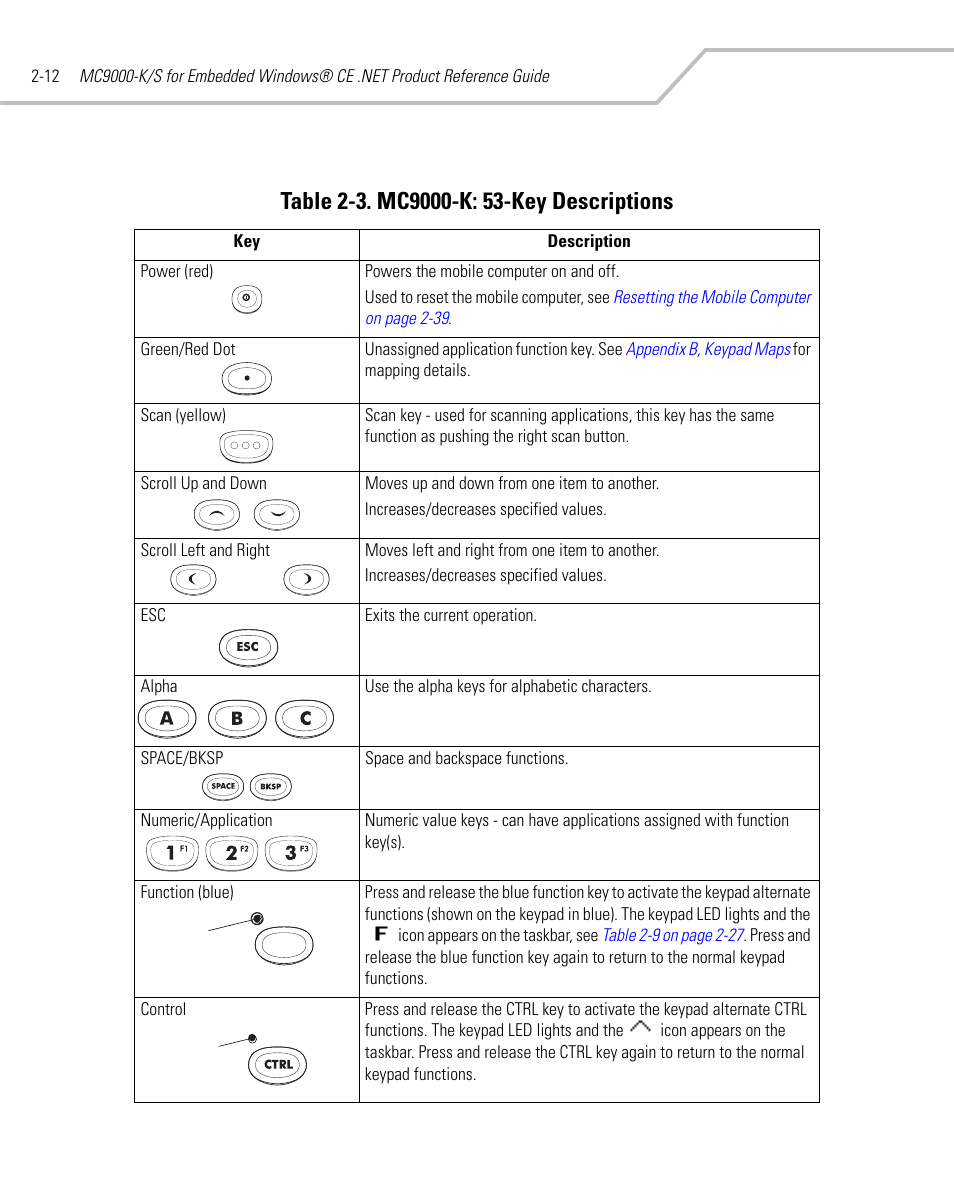 2-12 MC9000-K/S for Embedded Windows® CE .NET Product Reference Guide

Table 2-3. MC9000-K: 53-Key Descriptions

| Key | Description |
|---|---|
| Power (red) | Powers the mobile computer on and off. Used to reset the mobile computer, see Resetting the Mobile Computer on page 2-39. |
| Green/Red Dot | Unassigned application function key. See Appendix B, Keypad Maps for mapping details. |
| Scan (yellow) | Scan key - used for scanning applications, this key has the same function as pushing the right scan button. |
| Scroll Up and Down | Moves up and down from one item to another. Increases/decreases specified values. |
| Scroll Left and Right | Moves left and right from one item to another. Increases/decreases specified values. |
| ESC ESC | Exits the current operation. |
| Alpha A B C | Use the alpha keys for alphabetic characters. |
| SPACE/BKSP SPACE BKSP | Space and backspace functions. |
| Numeric/Application 1 F1 2 F2 3 F3 | Numeric value keys - can have applications assigned with function key(s). |
| Function (blue) | Press and release the blue function key to activate the keypad alternate functions (shown on the keypad in blue). The keypad LED lights and the F icon appears on the taskbar, see Table 2-9 on page 2-27. Press and release the blue function key again to return to the normal keypad functions. |
| Control CTRL | Press and release the CTRL key to activate the keypad alternate CTRL functions. The keypad LED lights and the icon appears on the taskbar. Press and release the CTRL key again to return to the normal keypad functions. |